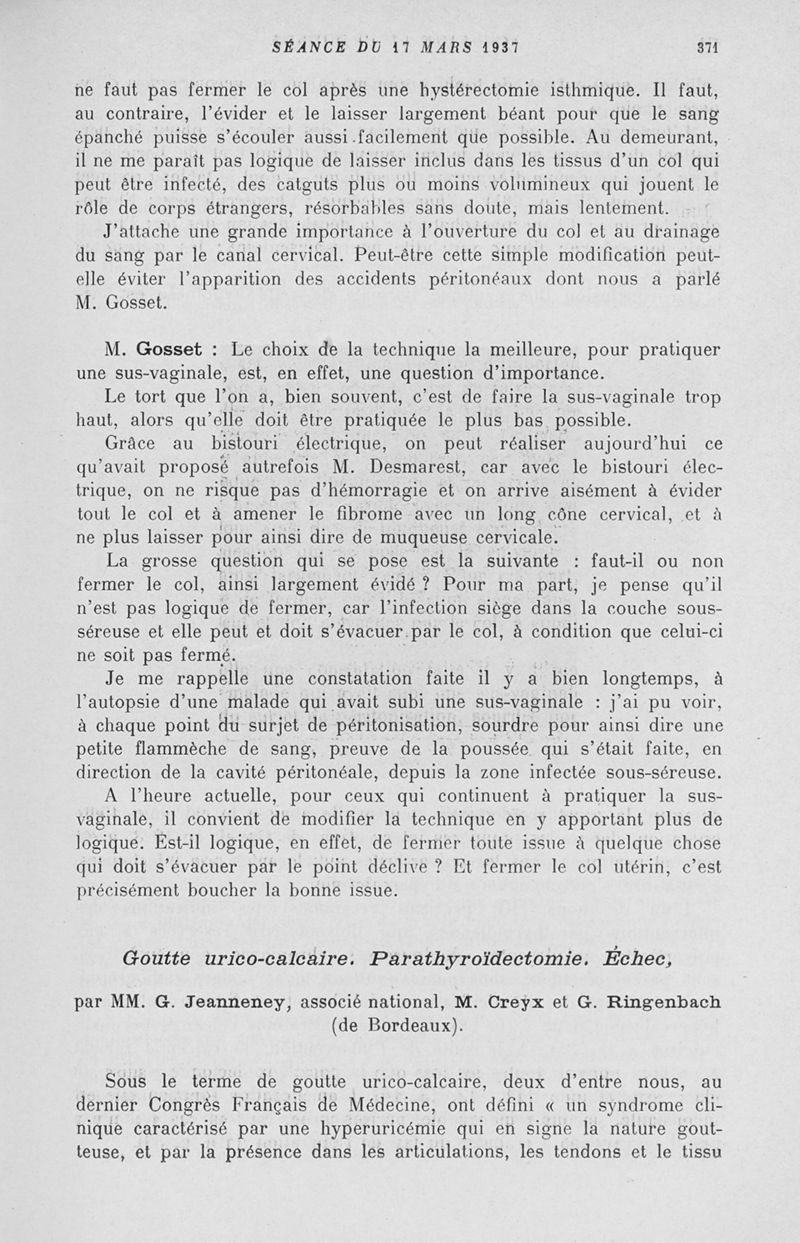 SÉANCE DU 17 MARS 1937 371

ne faut pas fermer le col après une hystérectomie isthmique. Il faut, au contraire, l'évider et le laisser largement béant pour que le sang épanché puisse s'écouler aussi facilement que possible. Au demeurant, il ne me paraît pas logique de laisser inclus dans les tissus d'un col qui peut être infecté, des catguts plus ou moins volumineux qui jouent le rôle de corps étrangers, résorbables sans doute, mais lentement.

J'attache une grande importance à l'ouverture du col et au drainage du sang par le canal cervical. Peut-être cette simple modification peut-elle éviter l'apparition des accidents péritonéaux dont nous a parlé M. Gosset.

M. Gosset : Le choix de la technique la meilleure, pour pratiquer une sus-vaginale, est, en effet, une question d'importance.

Le tort que l'on a, bien souvent, c'est de faire la sus-vaginale trop haut, alors qu'elle doit être pratiquée le plus bas possible.

Grâce au bistouri électrique, on peut réaliser aujourd'hui ce qu'avait proposé autrefois M. Desmarest, car avec le bistouri électrique, on ne risque pas d'hémorragie et on arrive aisément à évider tout le col et à amener le fibrome avec un long cône cervical, et à ne plus laisser pour ainsi dire de muqueuse cervicale.

La grosse question qui se pose est la suivante : faut-il ou non fermer le col, ainsi largement évidé ? Pour ma part, je pense qu'il n'est pas logique de fermer, car l'infection siège dans la couche sous-séreuse et elle peut et doit s'évacuer par le col, à condition que celui-ci ne soit pas fermé.

Je me rappelle une constatation faite il y a bien longtemps, à l'autopsie d'une malade qui avait subi une sus-vaginale : j'ai pu voir, à chaque point du surjet de péritonisation, sourdre pour ainsi dire une petite flammèche de sang, preuve de la poussée qui s'était faite, en direction de la cavité péritonéale, depuis la zone infectée sous-séreuse.

A l'heure actuelle, pour ceux qui continuent à pratiquer la sus-vaginale, il convient de modifier la technique en y apportant plus de logique. Est-il logique, en effet, de fermer toute issue à quelque chose qui doit s'évacuer par le point déclive ? Et fermer le col utérin, c'est précisément boucher la bonne issue.

Goutte urico-calcaire. Parathyroïdectomie. Échec,

par MM. G. Jeanneney, associé national, M. Creyx et G. Ringenbach (de Bordeaux).

Sous le terme de goutte urico-calcaire, deux d'entre nous, au dernier Congrès Français de Médecine, ont défini « un syndrome clinique caractérisé par une hyperuricémie qui en signe la nature goutteuse, et par la présence dans les articulations, les tendons et le tissu